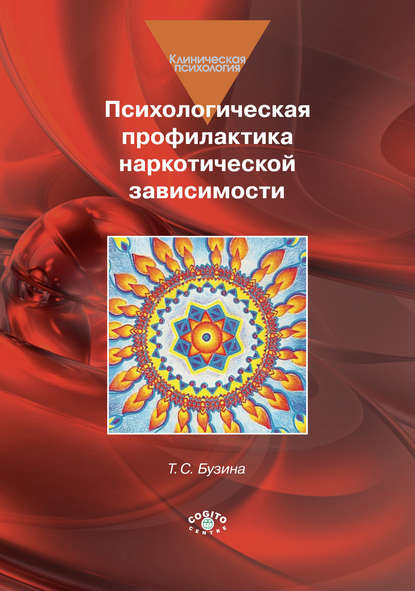 Клиническая психология

Психологическая профилактика наркотической зависимости

Т. С. Бузина

COGITO CENTRE